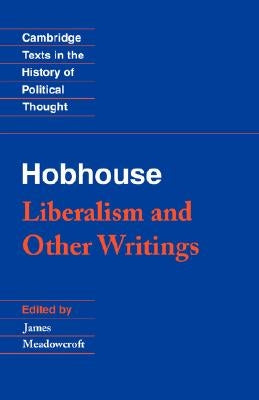 Cambridge Texts in the History of Political Thought

Hobhouse
Liberalism and Other Writings

Edited by
James Meadowcroft